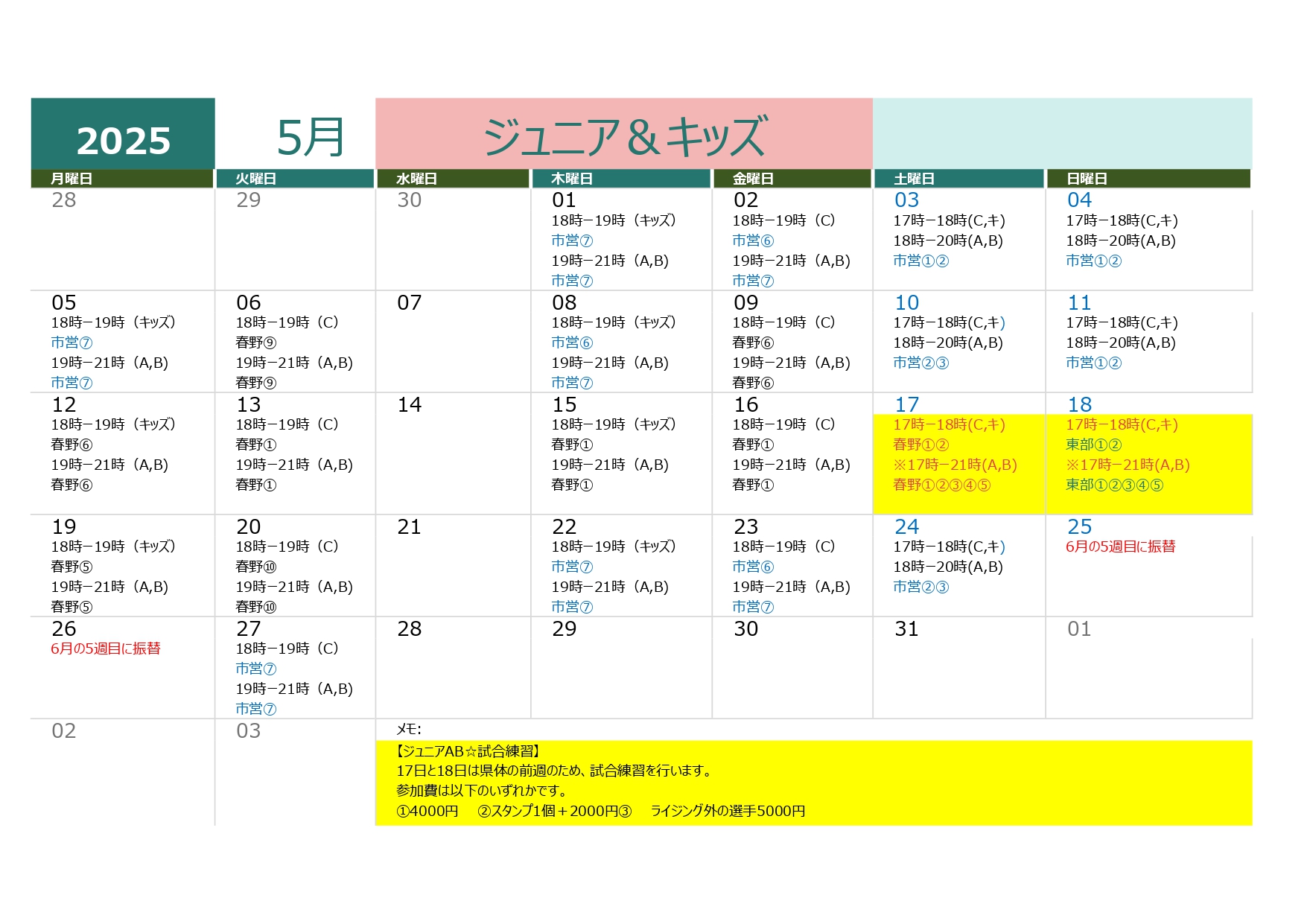 2025 5月 ジュニア＆キッズ

| 月曜日 | 火曜日 | 水曜日 | 木曜日 | 金曜日 | 土曜日 | 日曜日 |
|---|---|---|---|---|---|---|
| 28 | 29 | 30 | 01 18時−19時（キッズ） 市営⑦ 19時−21時（A,B） 市営⑦ | 02 18時−19時（C） 市営⑥ 19時−21時（A,B） 市営⑦ | 03 17時−18時(C,キ) 18時−20時(A,B) 市営①② | 04 17時−18時(C,キ) 18時−20時(A,B) 市営①② |
| 05 18時−19時（キッズ） 市営⑦ 19時−21時（A,B） 市営⑦ | 06 18時−19時（C） 春野⑨ 19時−21時（A,B） 春野⑨ | 07 | 08 18時−19時（キッズ） 市営⑥ 19時−21時（A,B） 市営⑦ | 09 18時−19時（C） 春野⑥ 19時−21時（A,B） 春野⑥ | 10 17時−18時(C,キ) 18時−20時(A,B) 市営②③ | 11 17時−18時(C,キ) 18時−20時(A,B) 市営①② |
| 12 18時−19時（キッズ） 春野⑥ 19時−21時（A,B） 春野⑥ | 13 18時−19時（C） 春野① 19時−21時（A,B） 春野① | 14 | 15 18時−19時（キッズ） 春野① 19時−21時（A,B） 春野① | 16 18時−19時（C） 春野① 19時−21時（A,B） 春野① | 17 17時−18時(C,キ) 春野①② ※17時−21時(A,B) 春野①②③④⑤ | 18 17時−18時(C,キ) 東部①② ※17時−21時(A,B) 東部①②③④⑤ |
| 19 18時−19時（キッズ） 春野⑤ 19時−21時（A,B） 春野⑤ | 20 18時−19時（C） 春野⑩ 19時−21時（A,B） 春野⑩ | 21 | 22 18時−19時（キッズ） 市営⑦ 19時−21時（A,B） 市営⑦ | 23 18時−19時（C） 市営⑥ 19時−21時（A,B） 市営⑦ | 24 17時−18時(C,キ) 18時−20時(A,B) 市営②③ | 25 6月の5週目に振替 |
| 26 6月の5週目に振替 | 27 18時−19時（C） 市営⑦ 19時−21時（A,B） 市営⑦ | 28 | 29 | 30 | 31 | 01 |
| 02 | 03 | | | | | |

メモ:
【ジュニアAB☆試合練習】
17日と18日は県体の前週のため、試合練習を行います。
参加費は以下のいずれかです。
①4000円　②スタンプ1個＋2000円③　ライジング外の選手5000円